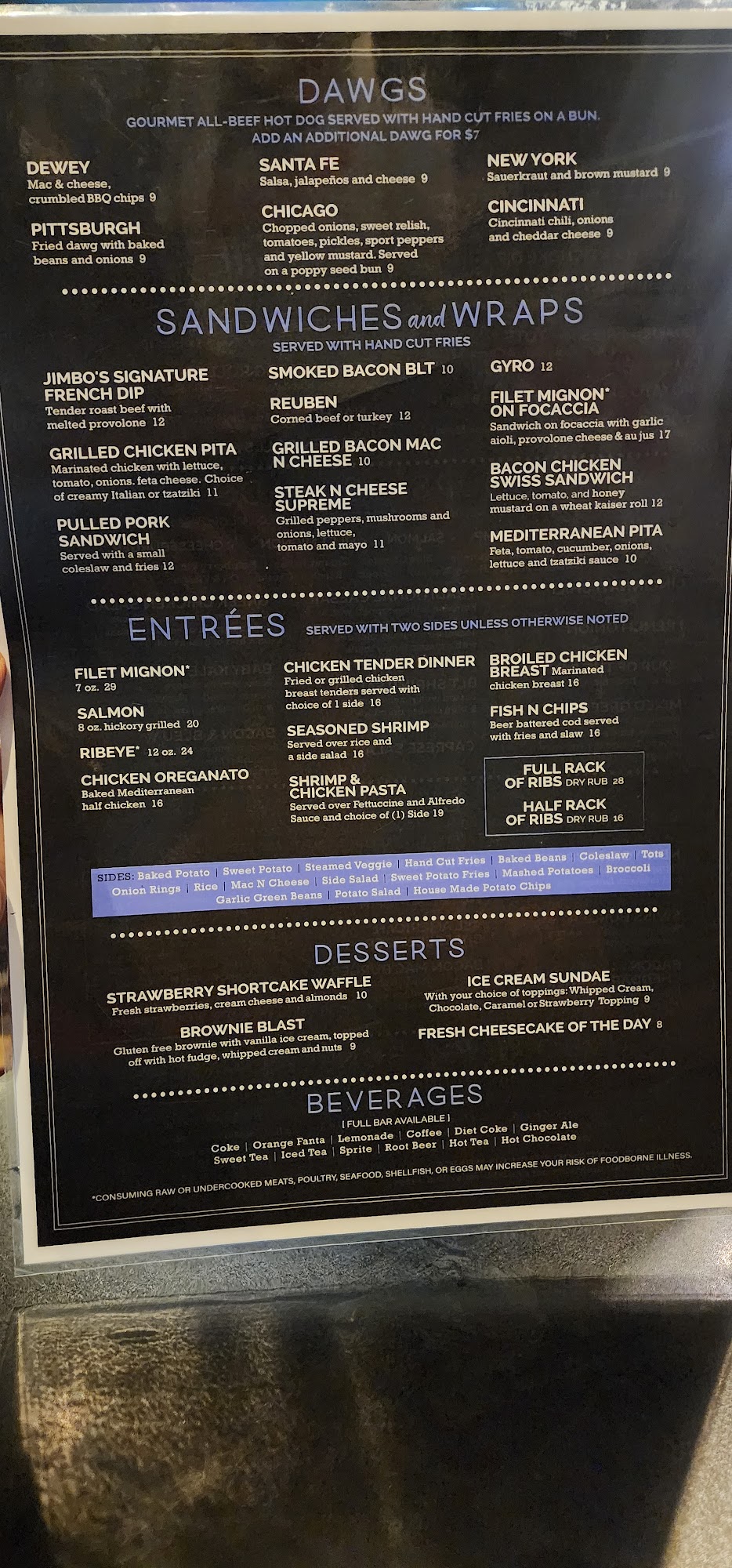 DAWGS

GOURMET ALL-BEEF HOT DOG SERVED WITH HAND CUT FRIES ON A BUN. ADD AN ADDITIONAL DAWG FOR $7

DEWEY
Mac & cheese, crumbled BBQ chips 9

PITTSBURGH
Fried dawg with baked beans and onions 9

SANTA FE
Salsa, jalapeños and cheese 9

CHICAGO
Chopped onions, sweet relish, tomatoes, pickles, sport peppers and yellow mustard. Served on a poppy seed bun 9

NEW YORK
Sauerkraut and brown mustard 9

CINCINNATI
Cincinnati chili, onions and cheddar cheese 9

SANDWICHES and WRAPS

SERVED WITH HAND CUT FRIES

JIMBO'S SIGNATURE FRENCH DIP
Tender roast beef with melted provolone 12

GRILLED CHICKEN PITA
Marinated chicken with lettuce, tomato, onions. feta cheese. Choice of creamy Italian or tzatziki 11

PULLED PORK SANDWICH
Served with a small coleslaw and fries 12

SMOKED BACON BLT 10

REUBEN
Corned beef or turkey 12

GRILLED BACON MAC N CHEESE 10

STEAK N CHEESE SUPREME
Grilled peppers, mushrooms and onions, lettuce, tomato and mayo 11

GYRO 12

FILET MIGNON* ON FOCACCIA
Sandwich on focaccia with garlic aioli, provolone cheese & au jus 17

BACON CHICKEN SWISS SANDWICH
Lettuce, tomato, and honey mustard on a wheat kaiser roll 12

MEDITERRANEAN PITA
Feta, tomato, cucumber, onions, lettuce and tzatziki sauce 10

ENTRÉES SERVED WITH TWO SIDES UNLESS OTHERWISE NOTED

FILET MIGNON*
7 oz. 29

SALMON
8 oz. hickory grilled 20

RIBEYE* 12 oz. 24

CHICKEN OREGANATO
Baked Mediterranean half chicken 16

CHICKEN TENDER DINNER
Fried or grilled chicken breast tenders served with choice of 1 side 16

SEASONED SHRIMP
Served over rice and a side salad 16

SHRIMP & CHICKEN PASTA
Served over Fettuccine and Alfredo Sauce and choice of (1) Side 19

BROILED CHICKEN BREAST Marinated chicken breast 16

FISH N CHIPS
Beer battered cod served with fries and slaw 16

FULL RACK OF RIBS DRY RUB 28

HALF RACK OF RIBS DRY RUB 16

SIDES: Baked Potato | Sweet Potato | Steamed Veggie | Hand Cut Fries | Baked Beans | Coleslaw | Tots
Onion Rings | Rice | Mac N Cheese | Side Salad | Sweet Potato Fries | Mashed Potatoes | Broccoli
Garlic Green Beans | Potato Salad | House Made Potato Chips

DESSERTS

STRAWBERRY SHORTCAKE WAFFLE
Fresh strawberries, cream cheese and almonds 10

BROWNIE BLAST
Gluten free brownie with vanilla ice cream, topped off with hot fudge, whipped cream and nuts 9

ICE CREAM SUNDAE
With your choice of toppings: Whipped Cream, Chocolate, Caramel or Strawberry Topping 9

FRESH CHEESECAKE OF THE DAY 8

BEVERAGES

[ FULL BAR AVAILABLE ]

Coke | Orange Fanta | Lemonade | Coffee | Diet Coke | Ginger Ale
Sweet Tea | Iced Tea | Sprite | Root Beer | Hot Tea | Hot Chocolate

*CONSUMING RAW OR UNDERCOOKED MEATS, POULTRY, SEAFOOD, SHELLFISH, OR EGGS MAY INCREASE YOUR RISK OF FOODBORNE ILLNESS.